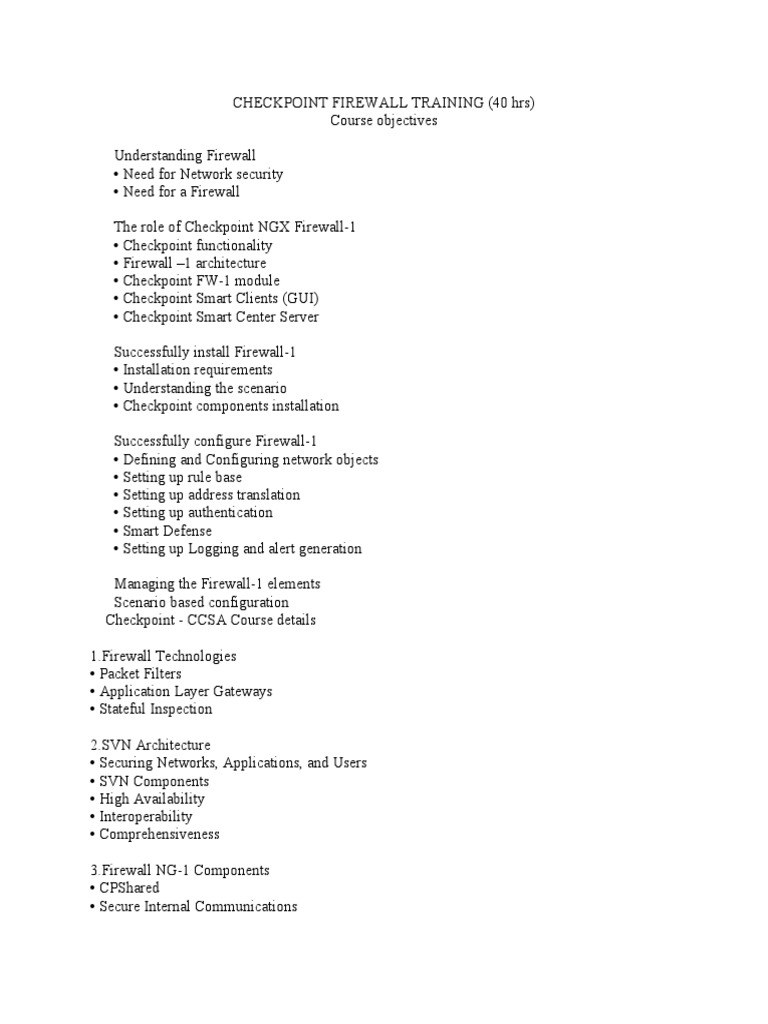 CHECKPOINT FIREWALL TRAINING (40 hrs)
Course objectives

Understanding Firewall
• Need for Network security
• Need for a Firewall

The role of Checkpoint NGX Firewall-1
• Checkpoint functionality
• Firewall –1 architecture
• Checkpoint FW-1 module
• Checkpoint Smart Clients (GUI)
• Checkpoint Smart Center Server

Successfully install Firewall-1
• Installation requirements
• Understanding the scenario
• Checkpoint components installation

Successfully configure Firewall-1
• Defining and Configuring network objects
• Setting up rule base
• Setting up address translation
• Setting up authentication
• Smart Defense
• Setting up Logging and alert generation

Managing the Firewall-1 elements
Scenario based configuration
Checkpoint - CCSA Course details

1.Firewall Technologies
• Packet Filters
• Application Layer Gateways
• Stateful Inspection

2.SVN Architecture
• Securing Networks, Applications, and Users
• SVN Components
• High Availability
• Interoperability
• Comprehensiveness

3.Firewall NG-1 Components
• CPShared
• Secure Internal Communications